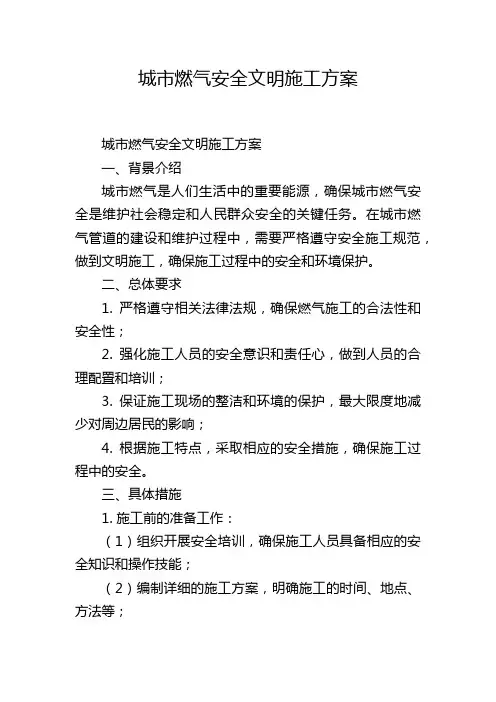 城市燃气安全文明施工方案

城市燃气安全文明施工方案

一、背景介绍

城市燃气是人们生活中的重要能源，确保城市燃气安全是维护社会稳定和人民群众安全的关键任务。在城市燃气管道的建设和维护过程中，需要严格遵守安全施工规范，做到文明施工，确保施工过程中的安全和环境保护。

二、总体要求

1. 严格遵守相关法律法规，确保燃气施工的合法性和安全性；

2. 强化施工人员的安全意识和责任心，做到人员的合理配置和培训；

3. 保证施工现场的整洁和环境的保护，最大限度地减少对周边居民的影响；

4. 根据施工特点，采取相应的安全措施，确保施工过程中的安全。

三、具体措施

1. 施工前的准备工作：

（1）组织开展安全培训，确保施工人员具备相应的安全知识和操作技能；

（2）编制详细的施工方案，明确施工的时间、地点、方法等；